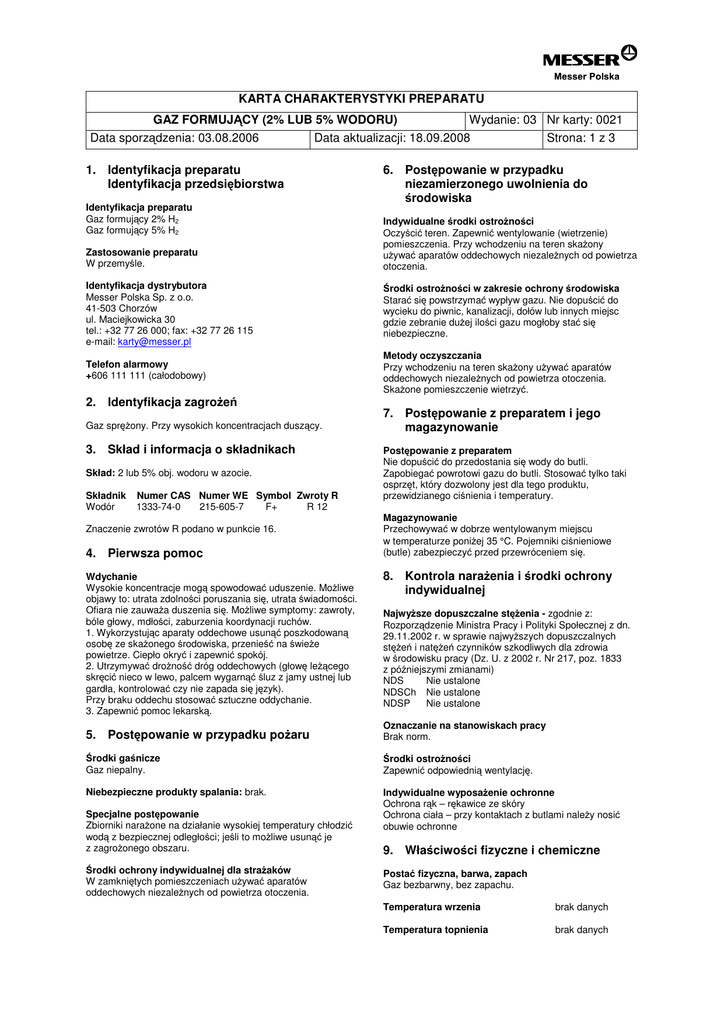 MESSER

Messer Polska

| KARTA CHARAKTERYSTYKI PREPARATU | | | |
|---|---|---|---|
| GAZ FORMUJĄCY (2% LUB 5% WODORU) | | Wydanie: 03 | Nr karty: 0021 |
| Data sporządzenia: 03.08.2006 | Data aktualizacji: 18.09.2008 | | Strona: 1 z 3 |

1. Identyfikacja preparatu
Identyfikacja przedsiębiorstwa

Identyfikacja preparatu
Gaz formujący 2% $H_2$
Gaz formujący 5% $H_2$

Zastosowanie preparatu
W przemyśle.

Identyfikacja dystrybutora
Messer Polska Sp. z o.o.
41-503 Chorzów
ul. Maciejkowicka 30
tel.: +32 77 26 000; fax: +32 77 26 115
e-mail: karty@messer.pl

Telefon alarmowy
+606 111 111 (całodobowy)

2. Identyfikacja zagrożeń

Gaz sprężony. Przy wysokich koncentracjach duszący.

3. Skład i informacja o składnikach

Skład: 2 lub 5% obj. wodoru w azocie.

| Składnik | Numer CAS | Numer WE | Symbol | Zwroty R |
|---|---|---|---|---|
| Wodór | 1333-74-0 | 215-605-7 | F+ | R 12 |

Znaczenie zwrotów R podano w punkcie 16.

4. Pierwsza pomoc

Wdychanie
Wysokie koncentracje mogą spowodować uduszenie. Możliwe objawy to: utrata zdolności poruszania się, utrata świadomości. Ofiara nie zauważa duszenia się. Możliwe symptomy: zawroty, bóle głowy, mdłości, zaburzenia koordynacji ruchów.
1. Wykorzystując aparaty oddechowe usunąć poszkodowaną osobę ze skażonego środowiska, przenieść na świeże powietrze. Ciepło okryć i zapewnić spokój.
2. Utrzymywać drożność dróg oddechowych (głowę leżącego skręcić nieco w lewo, palcem wygarnąć śluz z jamy ustnej lub gardła, kontrolować czy nie zapada się język).
Przy braku oddechu stosować sztuczne oddychanie.
3. Zapewnić pomoc lekarską.

5. Postępowanie w przypadku pożaru

Środki gaśnicze
Gaz niepalny.

Niebezpieczne produkty spalania: brak.

Specjalne postępowanie
Zbiorniki narażone na działanie wysokiej temperatury chłodzić wodą z bezpiecznej odległości; jeśli to możliwe usunąć je z zagrożonego obszaru.

Środki ochrony indywidualnej dla strażaków
W zamkniętych pomieszczeniach używać aparatów oddechowych niezależnych od powietrza otoczenia.

6. Postępowanie w przypadku niezamierzonego uwolnienia do środowiska

Indywidualne środki ostrożności
Oczyścić teren. Zapewnić wentylowanie (wietrzenie) pomieszczenia. Przy wchodzeniu na teren skażony używać aparatów oddechowych niezależnych od powietrza otoczenia.

Środki ostrożności w zakresie ochrony środowiska
Starać się powstrzymać wypływ gazu. Nie dopuścić do wycieku do piwnic, kanalizacji, dołów lub innych miejsc gdzie zebranie dużej ilości gazu mogłoby stać się niebezpieczne.

Metody oczyszczania
Przy wchodzeniu na teren skażony używać aparatów oddechowych niezależnych od powietrza otoczenia. Skażone pomieszczenie wietrzyć.

7. Postępowanie z preparatem i jego magazynowanie

Postępowanie z preparatem
Nie dopuścić do przedostania się wody do butli. Zapobiegać powrotowi gazu do butli. Stosować tylko taki osprzęt, który dozwolony jest dla tego produktu, przewidzianego ciśnienia i temperatury.

Magazynowanie
Przechowywać w dobrze wentylowanym miejscu w temperaturze poniżej 35 °C. Pojemniki ciśnieniowe (butle) zabezpieczyć przed przewróceniem się.

8. Kontrola narażenia i środki ochrony indywidualnej

Najwyższe dopuszczalne stężenia - zgodnie z: Rozporządzenie Ministra Pracy i Polityki Społecznej z dn. 29.11.2002 r. w sprawie najwyższych dopuszczalnych stężeń i natężeń czynników szkodliwych dla zdrowia w środowisku pracy (Dz. U. z 2002 r. Nr 217, poz. 1833 z późniejszymi zmianami)
NDS Nie ustalone
NDSCh Nie ustalone
NDSP Nie ustalone

Oznaczanie na stanowiskach pracy
Brak norm.

Środki ostrożności
Zapewnić odpowiednią wentylację.

Indywidualne wyposażenie ochronne
Ochrona rąk – rękawice ze skóry
Ochrona ciała – przy kontaktach z butlami należy nosić obuwie ochronne

9. Właściwości fizyczne i chemiczne

Postać fizyczna, barwa, zapach
Gaz bezbarwny, bez zapachu.

Temperatura wrzenia brak danych

Temperatura topnienia brak danych